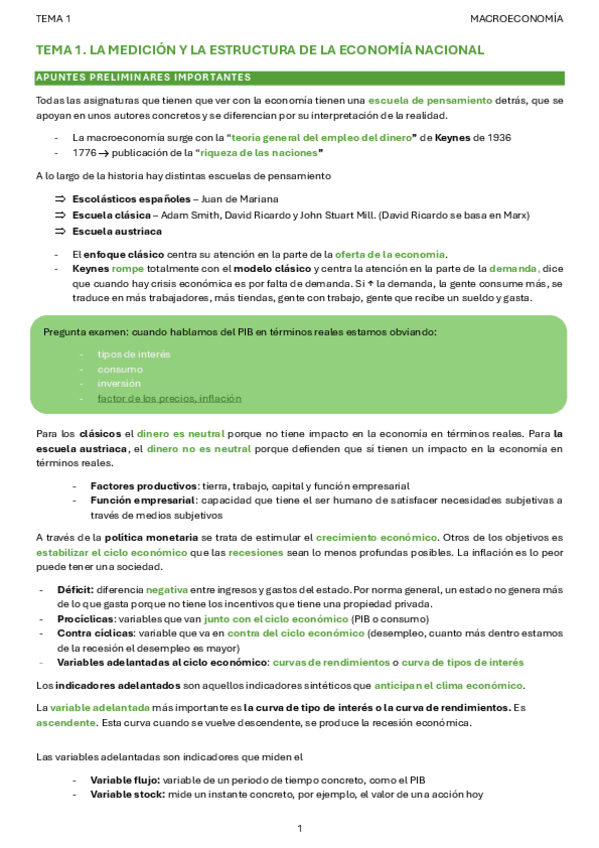 TEMA 1

MACROECONOMÍA

TEMA 1. LA MEDICIÓN Y LA ESTRUCTURA DE LA ECONOMÍA NACIONAL

APUNTES PRELIMINARES IMPORTANTES

Todas las asignaturas que tienen que ver con la economía tienen una escuela de pensamiento detrás, que se apoyan en unos autores concretos y se diferencian por su interpretación de la realidad.

- La macroeconomía surge con la "teoría general del empleo del dinero" de Keynes de 1936
- 1776 → publicación de la "riqueza de las naciones"

A lo largo de la historia hay distintas escuelas de pensamiento

⇒ Escolásticos españoles – Juan de Mariana
⇒ Escuela clásica – Adam Smith, David Ricardo y John Stuart Mill. (David Ricardo se basa en Marx)
⇒ Escuela austriaca

- El enfoque clásico centra su atención en la parte de la oferta de la economía.
- Keynes rompe totalmente con el modelo clásico y centra la atención en la parte de la demanda, dice que cuando hay crisis económica es por falta de demanda. Si ↑ la demanda, la gente consume más, se traduce en más trabajadores, más tiendas, gente con trabajo, gente que recibe un sueldo y gasta.

Pregunta examen: cuando hablamos del PIB en términos reales estamos obviando:

- tipos de interés
- consumo
- inversión
- factor de los precios, inflación

Para los clásicos el dinero es neutral porque no tiene impacto en la economía en términos reales. Para la escuela austriaca, el dinero no es neutral porque defienden que sí tienen un impacto en la economía en términos reales.

- Factores productivos: tierra, trabajo, capital y función empresarial
- Función empresarial: capacidad que tiene el ser humano de satisfacer necesidades subjetivas a través de medios subjetivos

A través de la política monetaria se trata de estimular el crecimiento económico. Otros de los objetivos es estabilizar el ciclo económico que las recesiones sean lo menos profundas posibles. La inflación es lo peor puede tener una sociedad.

- Déficit: diferencia negativa entre ingresos y gastos del estado. Por norma general, un estado no genera más de lo que gasta porque no tiene los incentivos que tiene una propiedad privada.
- Procíclicas: variables que van junto con el ciclo económico (PIB o consumo)
- Contra cíclicas: variable que va en contra del ciclo económico (desempleo, cuanto más dentro estamos de la recesión el desempleo es mayor)
- Variables adelantadas al ciclo económico: curvas de rendimientos o curva de tipos de interés

Los indicadores adelantados son aquellos indicadores sintéticos que anticipan el clima económico.

La variable adelantada más importante es la curva de tipo de interés o la curva de rendimientos. Es ascendente. Esta curva cuando se vuelve descendente, se produce la recesión económica.

Las variables adelantadas son indicadores que miden el

- Variable flujo: variable de un periodo de tiempo concreto, como el PIB
- Variable stock: mide un instante concreto, por ejemplo, el valor de una acción hoy

1